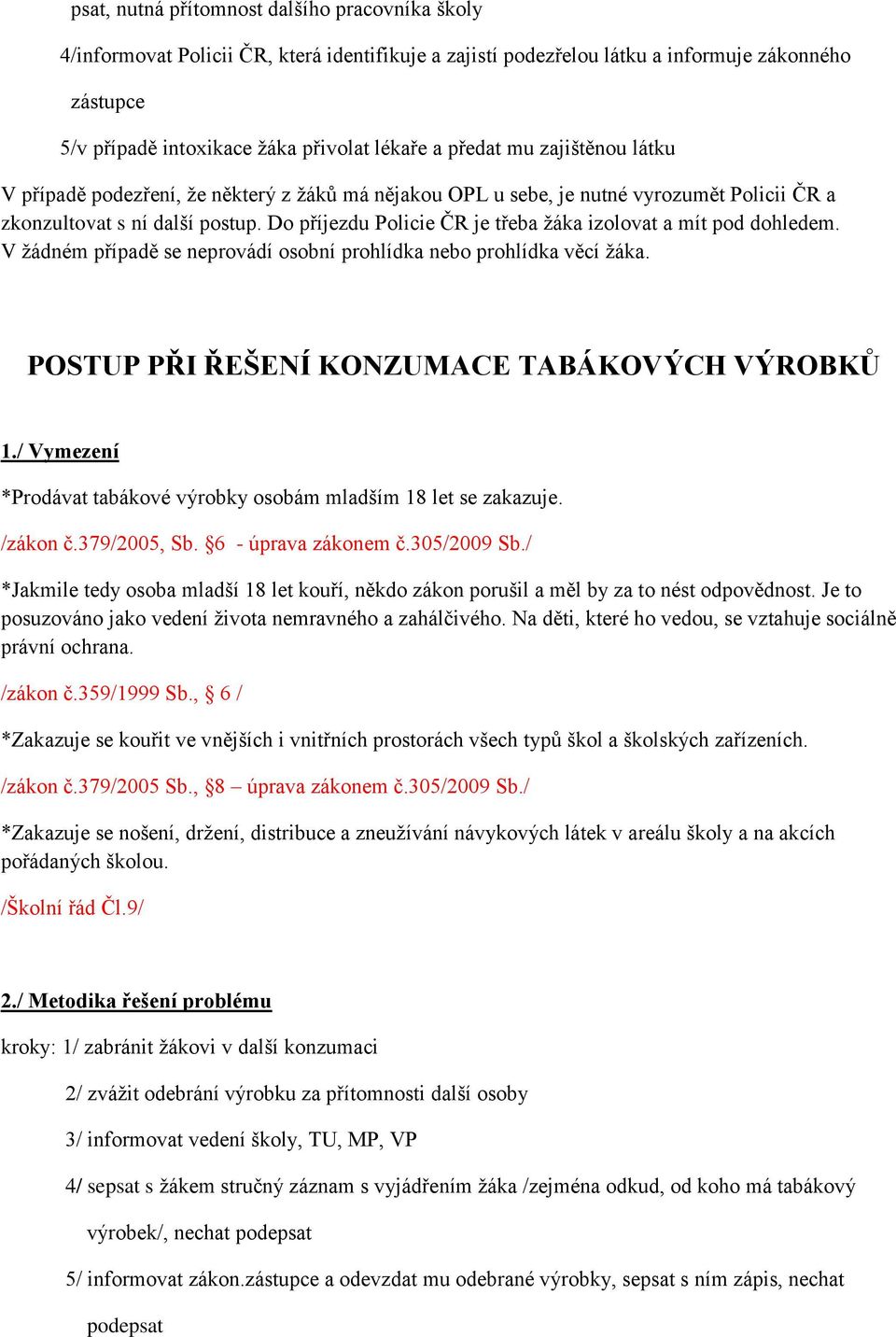 psat, nutná přítomnost dalšího pracovníka školy

4/informovat Policii ČR, která identifikuje a zajistí podezřelou látku a informuje zákonného zástupce

5/v případě intoxikace žáka přivolat lékaře a předat mu zajištěnou látku

V případě podezření, že některý z žáků má nějakou OPL u sebe, je nutné vyrozumět Policii ČR a zkonzultovat s ní další postup. Do příjezdu Policie ČR je třeba žáka izolovat a mít pod dohledem. V žádném případě se neprovádí osobní prohlídka nebo prohlídka věcí žáka.

POSTUP PŘI ŘEŠENÍ KONZUMACE TABÁKOVÝCH VÝROBKŮ

1./ Vymezení

*Prodávat tabákové výrobky osobám mladším 18 let se zakazuje.

/zákon č.379/2005, Sb. §6 - úprava zákonem č.305/2009 Sb./

*Jakmile tedy osoba mladší 18 let kouří, někdo zákon porušil a měl by za to nést odpovědnost. Je to posuzováno jako vedení života nemravného a zahálčivého. Na děti, které ho vedou, se vztahuje sociálně právní ochrana.

/zákon č.359/1999 Sb., § 6 /

*Zakazuje se kouřit ve vnějších i vnitřních prostorách všech typů škol a školských zařízeních.

/zákon č.379/2005 Sb., §8 – úprava zákonem č.305/2009 Sb./

*Zakazuje se nošení, držení, distribuce a zneužívání návykových látek v areálu školy a na akcích pořádaných školou.

/Školní řád Čl.9/

2./ Metodika řešení problému

kroky: 1/ zabránit žákovi v další konzumaci

2/ zvážit odebrání výrobku za přítomnosti další osoby

3/ informovat vedení školy, TU, MP, VP

4/ sepsat s žákem stručný záznam s vyjádřením žáka /zejména odkud, od koho má tabákový výrobek/, nechat podepsat

5/ informovat zákon.zástupce a odevzdat mu odebrané výrobky, sepsat s ním zápis, nechat podepsat